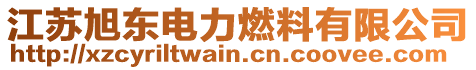 江苏旭东电力燃料有限公司
http://xzcyriltwain.cn.coovee.com